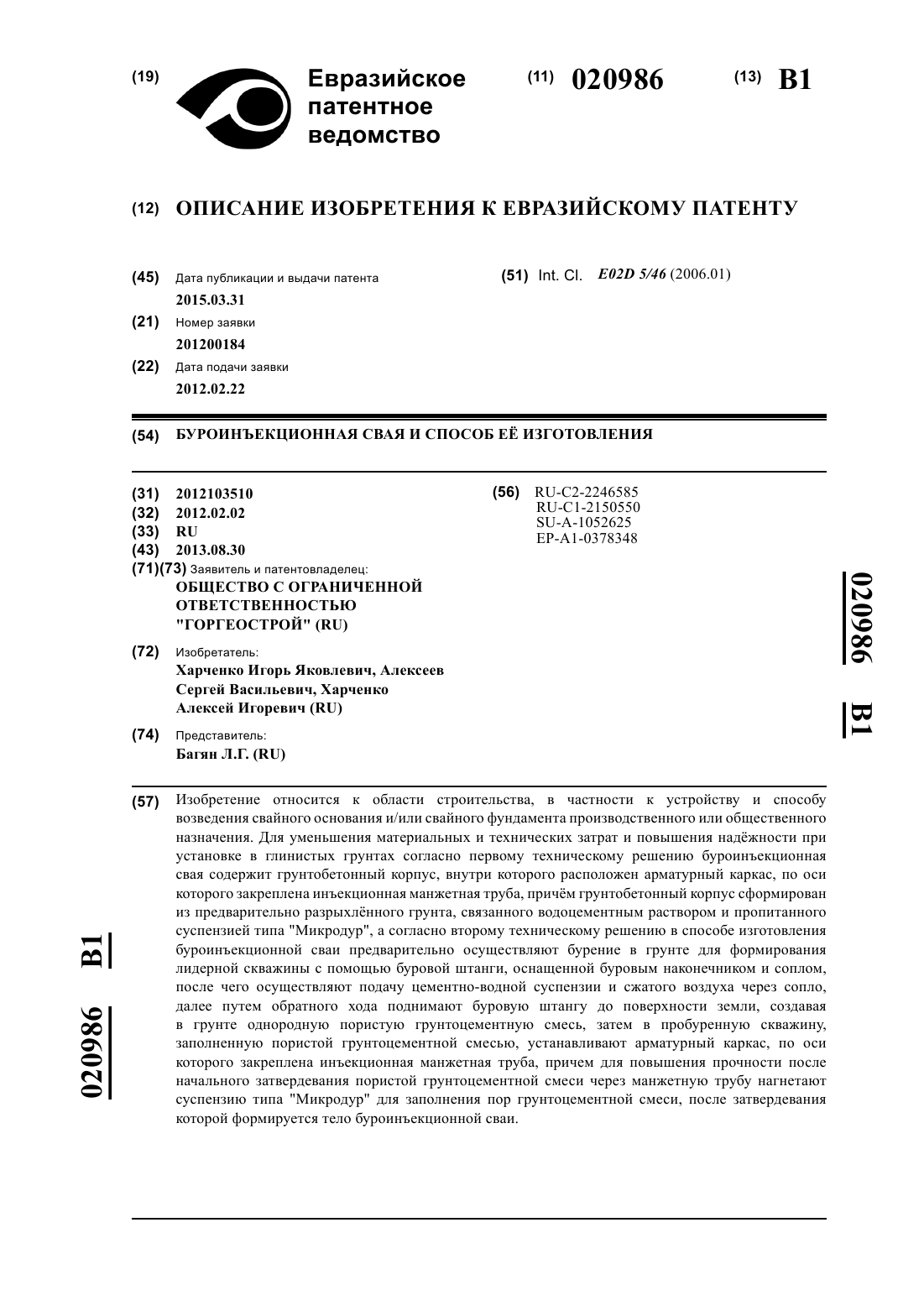 (19) Евразийское патентное ведомство

(11) 020986 (13) B1

(12) ОПИСАНИЕ ИЗОБРЕТЕНИЯ К ЕВРАЗИЙСКОМУ ПАТЕНТУ

(45) Дата публикации и выдачи патента
2015.03.31

(21) Номер заявки
201200184

(22) Дата подачи заявки
2012.02.22

(51) Int. Cl. E02D 5/46 (2006.01)

(54) БУРОИНЪЕКЦИОННАЯ СВАЯ И СПОСОБ ЕЁ ИЗГОТОВЛЕНИЯ

(31) 2012103510
(32) 2012.02.02
(33) RU
(43) 2013.08.30
(71)(73) Заявитель и патентовладелец:
ОБЩЕСТВО С ОГРАНИЧЕННОЙ ОТВЕТСТВЕННОСТЬЮ "ГОРГЕОСТРОЙ" (RU)

(72) Изобретатель:
Харченко Игорь Яковлевич, Алексеев Сергей Васильевич, Харченко Алексей Игоревич (RU)

(74) Представитель:
Багян Л.Г. (RU)

(56) RU-C2-2246585
RU-C1-2150550
SU-A-1052625
EP-A1-0378348

020986 B1

(57) Изобретение относится к области строительства, в частности к устройству и способу возведения свайного основания и/или свайного фундамента производственного или общественного назначения. Для уменьшения материальных и технических затрат и повышения надёжности при установке в глинистых грунтах согласно первому техническому решению буроинъекционная свая содержит грунтобетонный корпус, внутри которого расположен арматурный каркас, по оси которого закреплена инъекционная манжетная труба, причём грунтобетонный корпус сформирован из предварительно разрыхлённого грунта, связанного водоцементным раствором и пропитанного суспензией типа "Микродур", а согласно второму техническому решению в способе изготовления буроинъекционной сваи предварительно осуществляют бурение в грунте для формирования лидерной скважины с помощью буровой штанги, оснащенной буровым наконечником и соплом, после чего осуществляют подачу цементно-водной суспензии и сжатого воздуха через сопло, далее путем обратного хода поднимают буровую штангу до поверхности земли, создавая в грунте однородную пористую грунтоцементную смесь, затем в пробуренную скважину, заполненную пористой грунтоцементной смесью, устанавливают арматурный каркас, по оси которого закреплена инъекционная манжетная труба, причем для повышения прочности после начального затвердевания пористой грунтоцементной смеси через манжетную трубу нагнетают суспензию типа "Микродур" для заполнения пор грунтоцементной смеси, после затвердевания которой формируется тело буроинъекционной сваи.

020986 B1